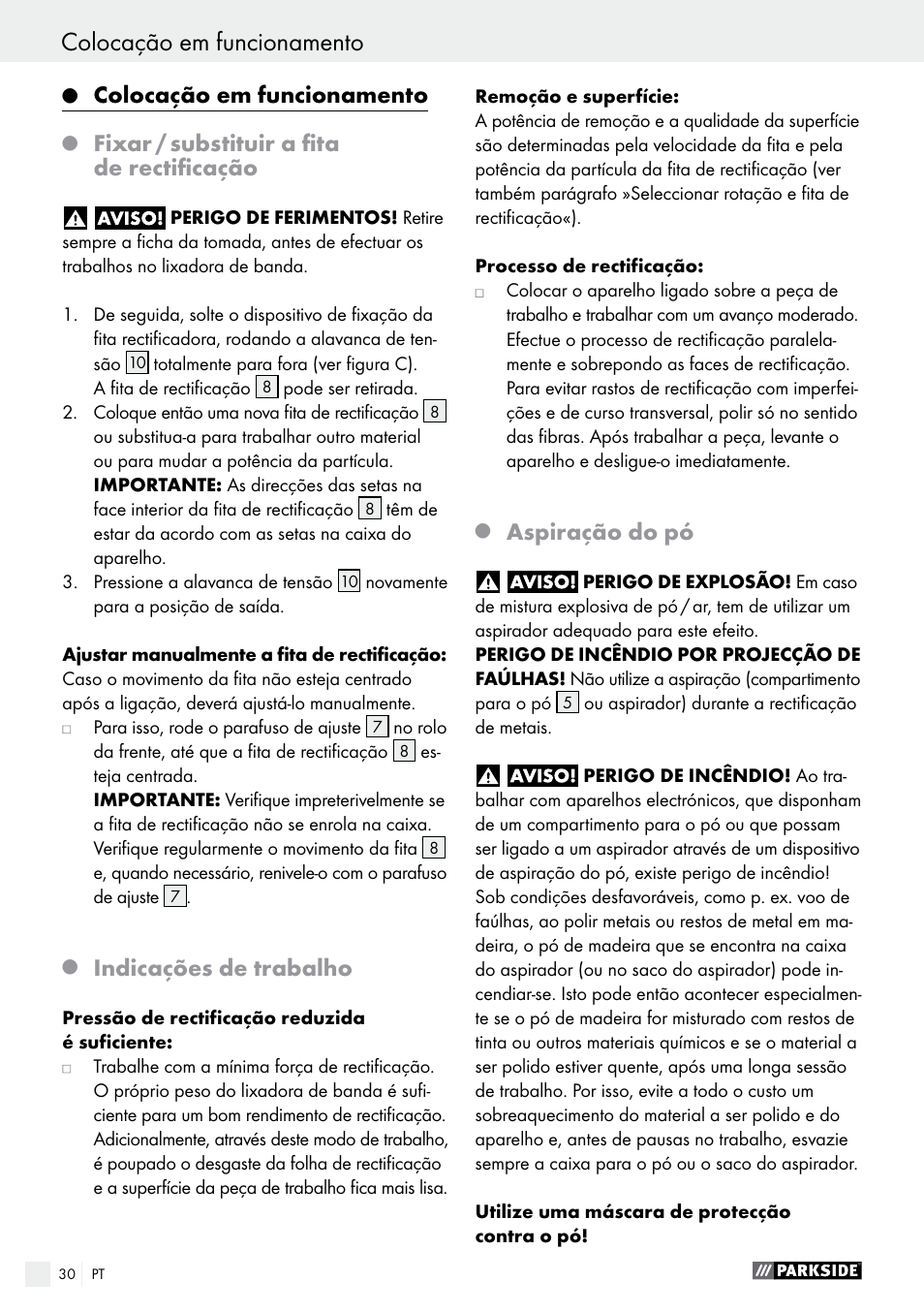 Colocação em funcionamento

Colocação em funcionamento

Fixar / substituir a fita de rectificação

AVISO! PERIGO DE FERIMENTOS! Retire sempre a ficha da tomada, antes de efectuar os trabalhos no lixadora de banda.

1. De seguida, solte o dispositivo de fixação da fita rectificadora, rodando a alavanca de tensão 10 totalmente para fora (ver figura C). A fita de rectificação 8 pode ser retirada.
2. Coloque então uma nova fita de rectificação 8 ou substitua-a para trabalhar outro material ou para mudar a potência da partícula. IMPORTANTE: As direcções das setas na face interior da fita de rectificação 8 têm de estar da acordo com as setas na caixa do aparelho.
3. Pressione a alavanca de tensão 10 novamente para a posição de saída.

Ajustar manualmente a fita de rectificação:
Caso o movimento da fita não esteja centrado após a ligação, deverá ajustá-lo manualmente.
□ Para isso, rode o parafuso de ajuste 7 no rolo da frente, até que a fita de rectificação 8 esteja centrada. IMPORTANTE: Verifique impreterivelmente se a fita de rectificação não se enrola na caixa. Verifique regularmente o movimento da fita 8 e, quando necessário, renivele-o com o parafuso de ajuste 7.

Indicações de trabalho

Pressão de rectificação reduzida é suficiente:
□ Trabalhe com a mínima força de rectificação. O próprio peso do lixadora de banda é suficiente para um bom rendimento de rectificação. Adicionalmente, através deste modo de trabalho, é poupado o desgaste da folha de rectificação e a superfície da peça de trabalho fica mais lisa.

Remoção e superfície:
A potência de remoção e a qualidade da superfície são determinadas pela velocidade da fita e pela potência da partícula da fita de rectificação (ver também parágrafo »Seleccionar rotação e fita de rectificação«).

Processo de rectificação:
□ Colocar o aparelho ligado sobre a peça de trabalho e trabalhar com um avanço moderado. Efectue o processo de rectificação paralelamente e sobrepondo as faces de rectificação. Para evitar rastos de rectificação com imperfeições e de curso transversal, polir só no sentido das fibras. Após trabalhar a peça, levante o aparelho e desligue-o imediatamente.

Aspiração do pó

AVISO! PERIGO DE EXPLOSÃO! Em caso de mistura explosiva de pó / ar, tem de utilizar um aspirador adequado para este efeito.
PERIGO DE INCÊNDIO POR PROJECÇÃO DE FAÚLHAS! Não utilize a aspiração (compartimento para o pó 5 ou aspirador) durante a rectificação de metais.

AVISO! PERIGO DE INCÊNDIO! Ao trabalhar com aparelhos electrónicos, que disponham de um compartimento para o pó ou que possam ser ligado a um aspirador através de um dispositivo de aspiração do pó, existe perigo de incêndio! Sob condições desfavoráveis, como p. ex. voo de faúlhas, ao polir metais ou restos de metal em madeira, o pó de madeira que se encontra na caixa do aspirador (ou no saco do aspirador) pode incendiar-se. Isto pode então acontecer especialmente se o pó de madeira for misturado com restos de tinta ou outros materiais químicos e se o material a ser polido estiver quente, após uma longa sessão de trabalho. Por isso, evite a todo o custo um sobreaquecimento do material a ser polido e do aparelho e, antes de pausas no trabalho, esvazie sempre a caixa para o pó ou o saco do aspirador.

Utilize uma máscara de protecção contra o pó!

30 PT

PARKSIDE